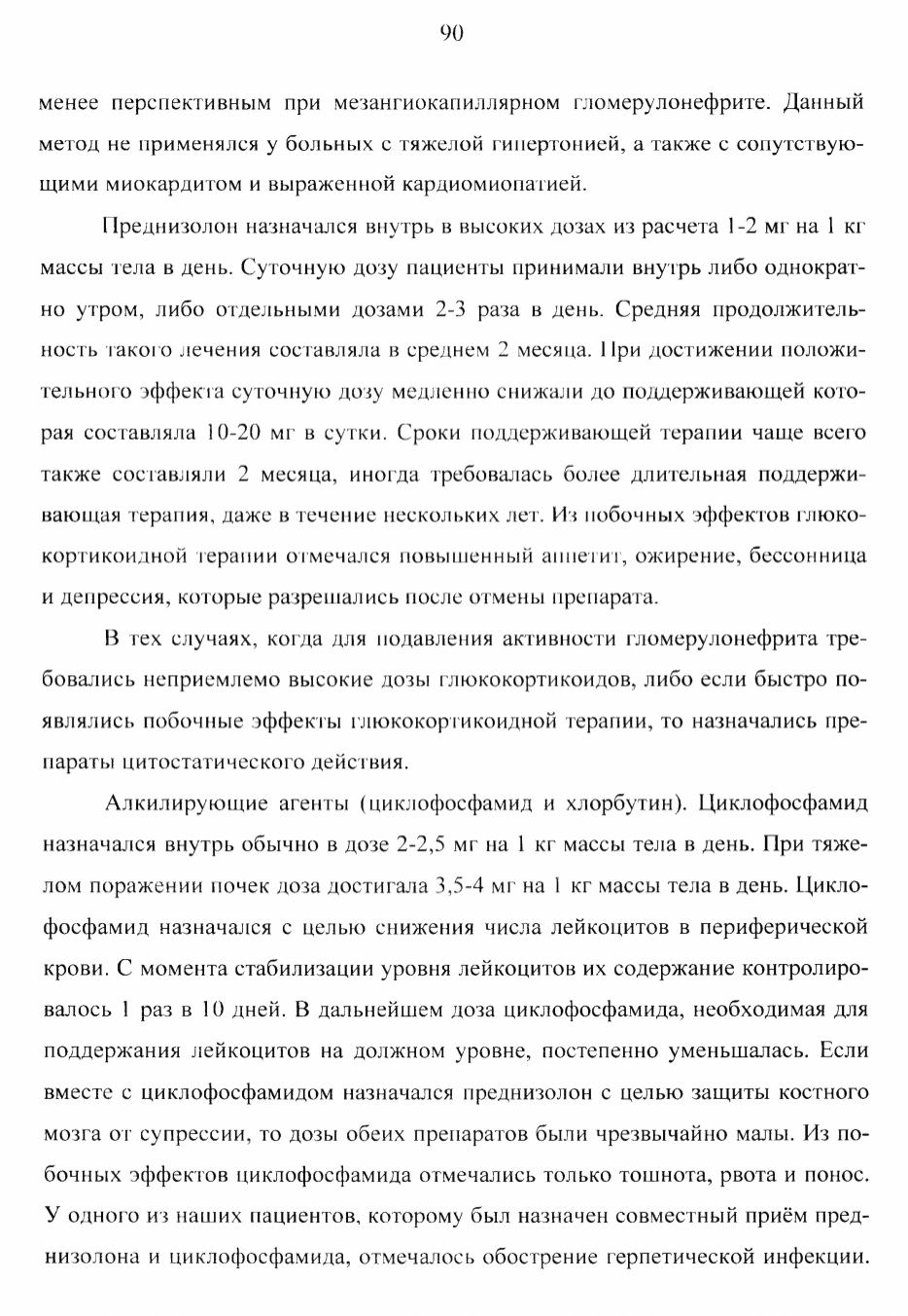 90

менее перспективным при мезангиокапиллярном гломерулонефрите. Данный метод не применялся у больных с тяжелой гипертонией, а также с сопутствующими миокардитом и выраженной кардиомиопатией.

Преднизолон назначался внутрь в высоких дозах из расчета 1-2 мг на 1 кг массы тела в день. Суточную дозу пациенты принимали внутрь либо однократно утром, либо отдельными дозами 2-3 раза в день. Средняя продолжительность такого лечения составляла в среднем 2 месяца. При достижении положительного эффекта суточную дозу медленно снижали до поддерживающей которая составляла 10-20 мг в сутки. Сроки поддерживающей терапии чаще всего также составляли 2 месяца, иногда требовалась более длительная поддерживающая терапия, даже в течение нескольких лет. Из побочных эффектов глюкокортикоидной терапии отмечался повышенный аппетит, ожирение, бессонница и депрессия, которые разрешались после отмены препарата.

В тех случаях, когда для подавления активности гломерулонефрита требовались неприемлемо высокие дозы глюкокортикоидов, либо если быстро появлялись побочные эффекты глюкокортикоидной терапии, то назначались препараты цитостатического действия.

Алкилирующие агенты (циклофосфамид и хлорбутин). Циклофосфамид назначался внутрь обычно в дозе 2-2,5 мг на 1 кг массы тела в день. При тяжелом поражении почек доза достигала 3,5-4 мг на 1 кг массы тела в день. Циклофосфамид назначался с целью снижения числа лейкоцитов в периферической крови. С момента стабилизации уровня лейкоцитов их содержание контролировалось 1 раз в 10 дней. В дальнейшем доза циклофосфамида, необходимая для поддержания лейкоцитов на должном уровне, постепенно уменьшалась. Если вместе с циклофосфамидом назначался преднизолон с целью защиты костного мозга от супрессии, то дозы обеих препаратов были чрезвычайно малы. Из побочных эффектов циклофосфамида отмечались только тошнота, рвота и понос. У одного из наших пациентов, которому был назначен совместный приём преднизолона и циклофосфамида, отмечалось обострение герпетической инфекции.